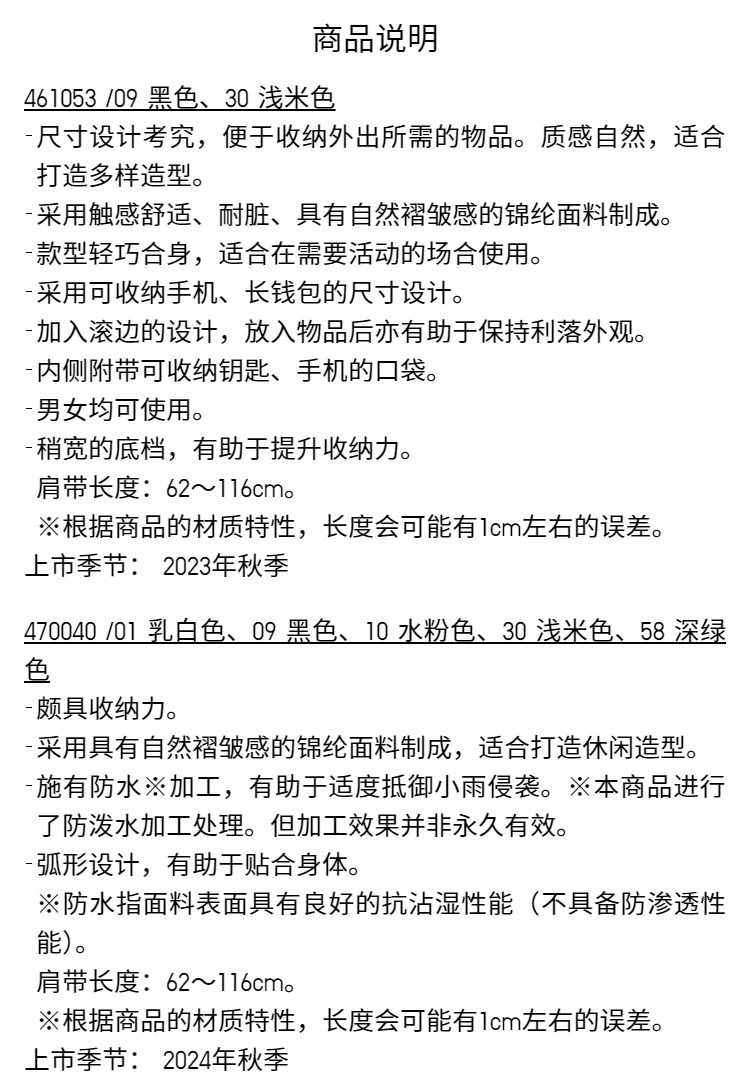 商品说明

461053 /09 黑色、30 浅米色
-尺寸设计考究，便于收纳外出所需的物品。质感自然，适合打造多样造型。
-采用触感舒适、耐脏、具有自然褶皱感的锦纶面料制成。
-款型轻巧合身，适合在需要活动的场合使用。
-采用可收纳手机、长钱包的尺寸设计。
-加入滚边的设计，放入物品后亦有助于保持利落外观。
-内侧附带可收纳钥匙、手机的口袋。
-男女均可使用。
-稍宽的底档，有助于提升收纳力。
肩带长度：62～116cm。
※根据商品的材质特性，长度会可能有1cm左右的误差。
上市季节： 2023年秋季

470040 /01 乳白色、09 黑色、10 水粉色、30 浅米色、58 深绿色
-颇具收纳力。
-采用具有自然褶皱感的锦纶面料制成，适合打造休闲造型。
-施有防水※加工，有助于适度抵御小雨侵袭。※本商品进行了防泼水加工处理。但加工效果并非永久有效。
-弧形设计，有助于贴合身体。
※防水指面料表面具有良好的抗沾湿性能（不具备防渗透性能）。
肩带长度：62～116cm。
※根据商品的材质特性，长度会可能有1cm左右的误差。
上市季节： 2024年秋季